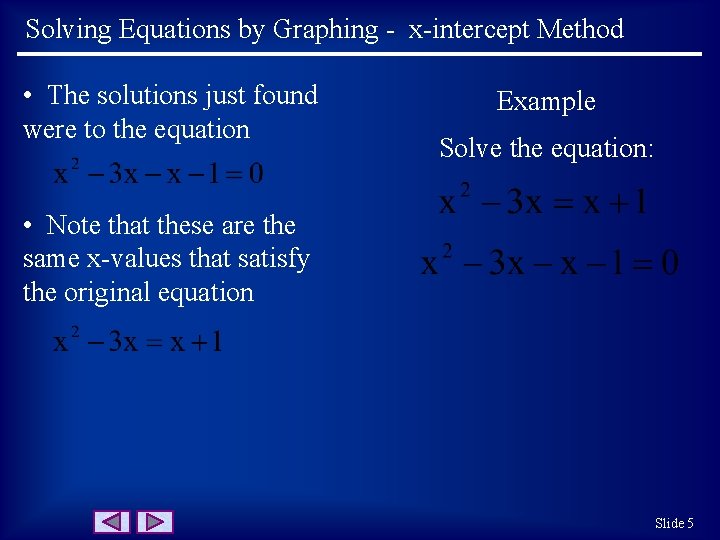 Solving Equations by Graphing - x-intercept Method

• The solutions just found were to the equation

$x^2 - 3x - x - 1 = 0$

• Note that these are the same x-values that satisfy the original equation

$x^2 - 3x = x + 1$

Example

Solve the equation:

$x^2 - 3x = x + 1$

$x^2 - 3x - x - 1 = 0$

Slide 5